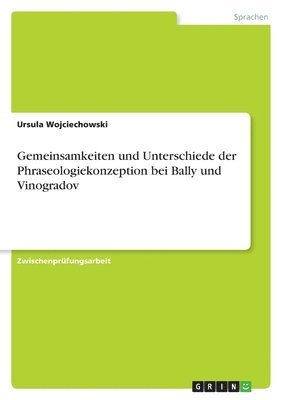 Sprachen

Ursula Wojciechowski

Gemeinsamkeiten und Unterschiede der Phraseologiekonzeption bei Bally und Vinogradov

Zwischenprüfungsarbeit

GRIN